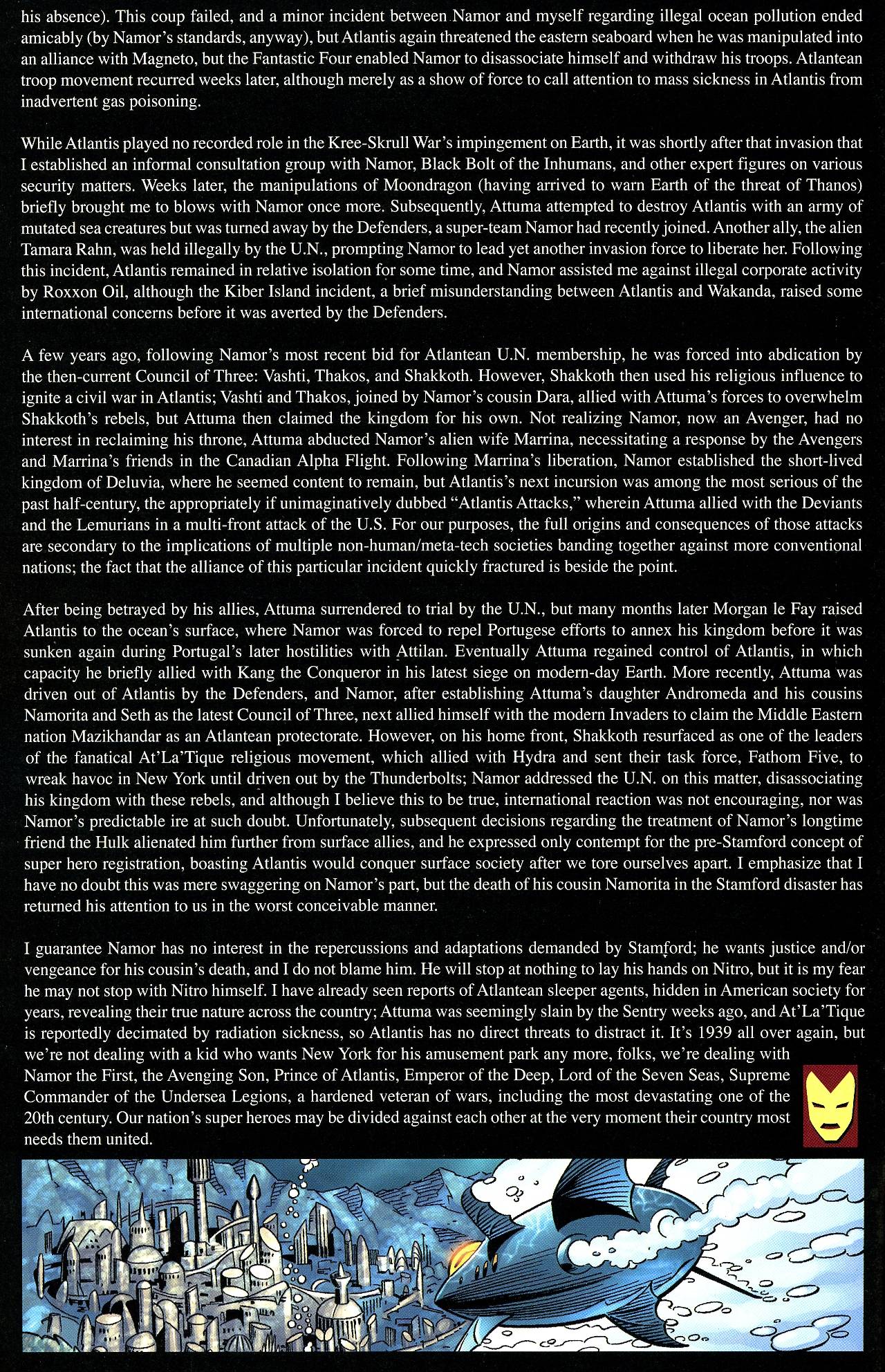 his absence). This coup failed, and a minor incident between Namor and myself regarding illegal ocean pollution ended amicably (by Namor's standards, anyway), but Atlantis again threatened the eastern seaboard when he was manipulated into an alliance with Magneto, but the Fantastic Four enabled Namor to disassociate himself and withdraw his troops. Atlantean troop movement recurred weeks later, although merely as a show of force to call attention to mass sickness in Atlantis from inadvertent gas poisoning.

While Atlantis played no recorded role in the Kree-Skrull War's impingement on Earth, it was shortly after that invasion that I established an informal consultation group with Namor, Black Bolt of the Inhumans, and other expert figures on various security matters. Weeks later, the manipulations of Moondragon (having arrived to warn Earth of the threat of Thanos) briefly brought me to blows with Namor once more. Subsequently, Attuma attempted to destroy Atlantis with an army of mutated sea creatures but was turned away by the Defenders, a super-team Namor had recently joined. Another ally, the alien Tamara Rahn, was held illegally by the U.N., prompting Namor to lead yet another invasion force to liberate her. Following this incident, Atlantis remained in relative isolation for some time, and Namor assisted me against illegal corporate activity by Roxxon Oil, although the Kiber Island incident, a brief misunderstanding between Atlantis and Wakanda, raised some international concerns before it was averted by the Defenders.

A few years ago, following Namor's most recent bid for Atlantean U.N. membership, he was forced into abdication by the then-current Council of Three: Vashti, Thakos, and Shakkoth. However, Shakkoth then used his religious influence to ignite a civil war in Atlantis; Vashti and Thakos, joined by Namor's cousin Dara, allied with Attuma's forces to overwhelm Shakkoth's rebels, but Attuma then claimed the kingdom for his own. Not realizing Namor, now an Avenger, had no interest in reclaiming his throne, Attuma abducted Namor's alien wife Marrina, necessitating a response by the Avengers and Marrina's friends in the Canadian Alpha Flight. Following Marrina's liberation, Namor established the short-lived kingdom of Deluvia, where he seemed content to remain, but Atlantis's next incursion was among the most serious of the past half-century, the appropriately if unimaginatively dubbed "Atlantis Attacks," wherein Attuma allied with the Deviants and the Lemurians in a multi-front attack of the U.S. For our purposes, the full origins and consequences of those attacks are secondary to the implications of multiple non-human/meta-tech societies banding together against more conventional nations; the fact that the alliance of this particular incident quickly fractured is beside the point.

After being betrayed by his allies, Attuma surrendered to trial by the U.N., but many months later Morgan le Fay raised Atlantis to the ocean's surface, where Namor was forced to repel Portugese efforts to annex his kingdom before it was sunken again during Portugal's later hostilities with Attilan. Eventually Attuma regained control of Atlantis, in which capacity he briefly allied with Kang the Conqueror in his latest siege on modern-day Earth. More recently, Attuma was driven out of Atlantis by the Defenders, and Namor, after establishing Attuma's daughter Andromeda and his cousins Namorita and Seth as the latest Council of Three, next allied himself with the modern Invaders to claim the Middle Eastern nation Mazikhandar as an Atlantean protectorate. However, on his home front, Shakkoth resurfaced as one of the leaders of the fanatical At'La'Tique religious movement, which allied with Hydra and sent their task force, Fathom Five, to wreak havoc in New York until driven out by the Thunderbolts; Namor addressed the U.N. on this matter, disassociating his kingdom with these rebels, and although I believe this to be true, international reaction was not encouraging, nor was Namor's predictable ire at such doubt. Unfortunately, subsequent decisions regarding the treatment of Namor's longtime friend the Hulk alienated him further from surface allies, and he expressed only contempt for the pre-Stamford concept of super hero registration, boasting Atlantis would conquer surface society after we tore ourselves apart. I emphasize that I have no doubt this was mere swaggering on Namor's part, but the death of his cousin Namorita in the Stamford disaster has returned his attention to us in the worst conceivable manner.

I guarantee Namor has no interest in the repercussions and adaptations demanded by Stamford; he wants justice and/or vengeance for his cousin's death, and I do not blame him. He will stop at nothing to lay his hands on Nitro, but it is my fear he may not stop with Nitro himself. I have already seen reports of Atlantean sleeper agents, hidden in American society for years, revealing their true nature across the country; Attuma was seemingly slain by the Sentry weeks ago, and At'La'Tique is reportedly decimated by radiation sickness, so Atlantis has no direct threats to distract it. It's 1939 all over again, but we're not dealing with a kid who wants New York for his amusement park any more, folks, we're dealing with Namor the First, the Avenging Son, Prince of Atlantis, Emperor of the Deep, Lord of the Seven Seas, Supreme Commander of the Undersea Legions, a hardened veteran of wars, including the most devastating one of the 20th century. Our nation's super heroes may be divided against each other at the very moment their country most needs them united.